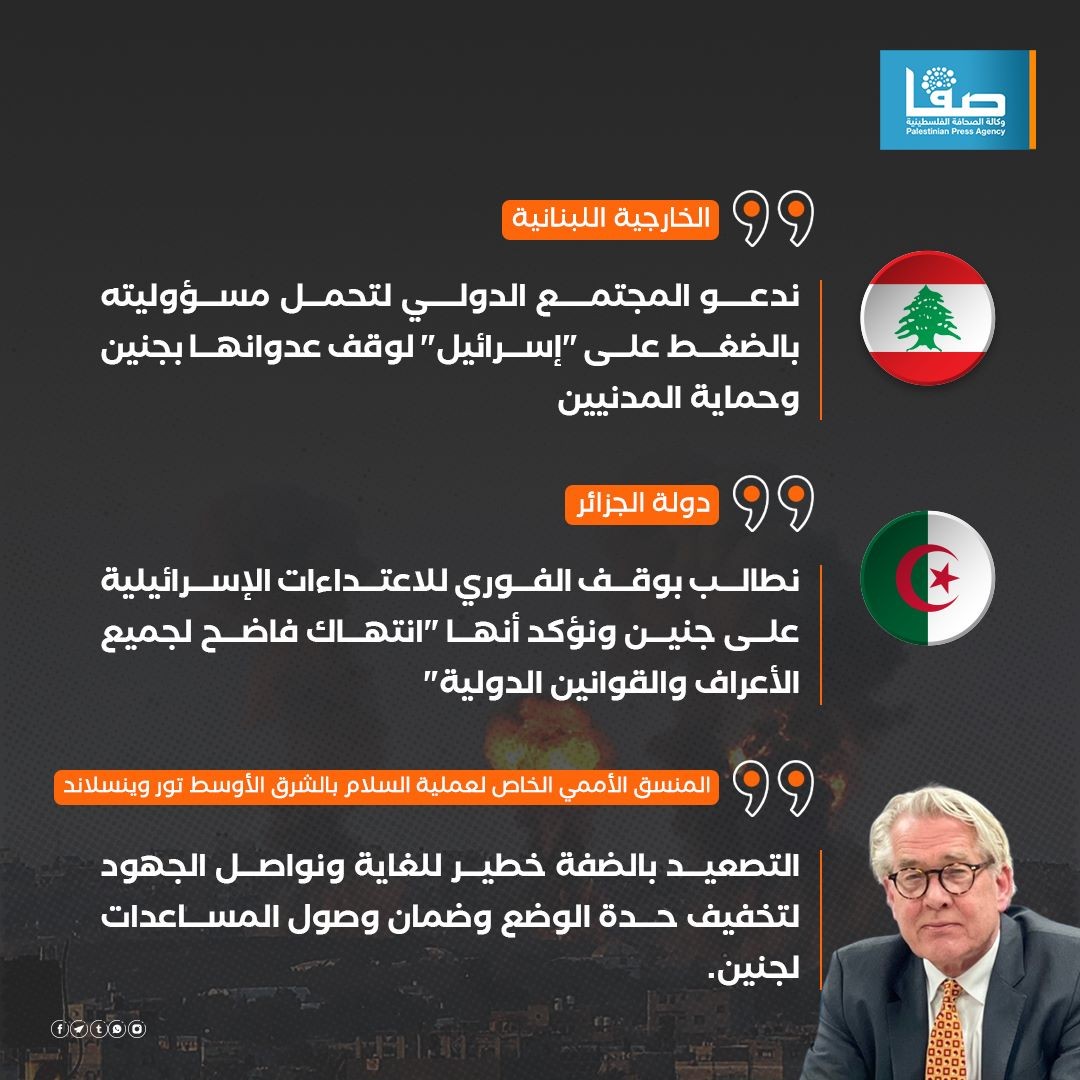 صفا
وكالة الصحافة الفلسطينية
Palestinian Press Agency

الخارجية اللبنانية

ندعو المجتمع الدولي لتحمل مسؤوليته بالضغط على "إسرائيل" لوقف عدوانها بجنين وحماية المدنيين

دولة الجزائر

نطالب بوقف الفوري للاعتداءات الإسرائيلية على جنين ونؤكد أنها "انتهاك فاضح لجميع الأعراف والقوانين الدولية"

المنسق الأممي الخاص لعملية السلام بالشرق الأوسط تور وينسلاند

التصعيد بالضفة خطير للغاية ونواصل الجهود لتخفيف حدة الوضع وضمان وصول المساعدات لجنين.